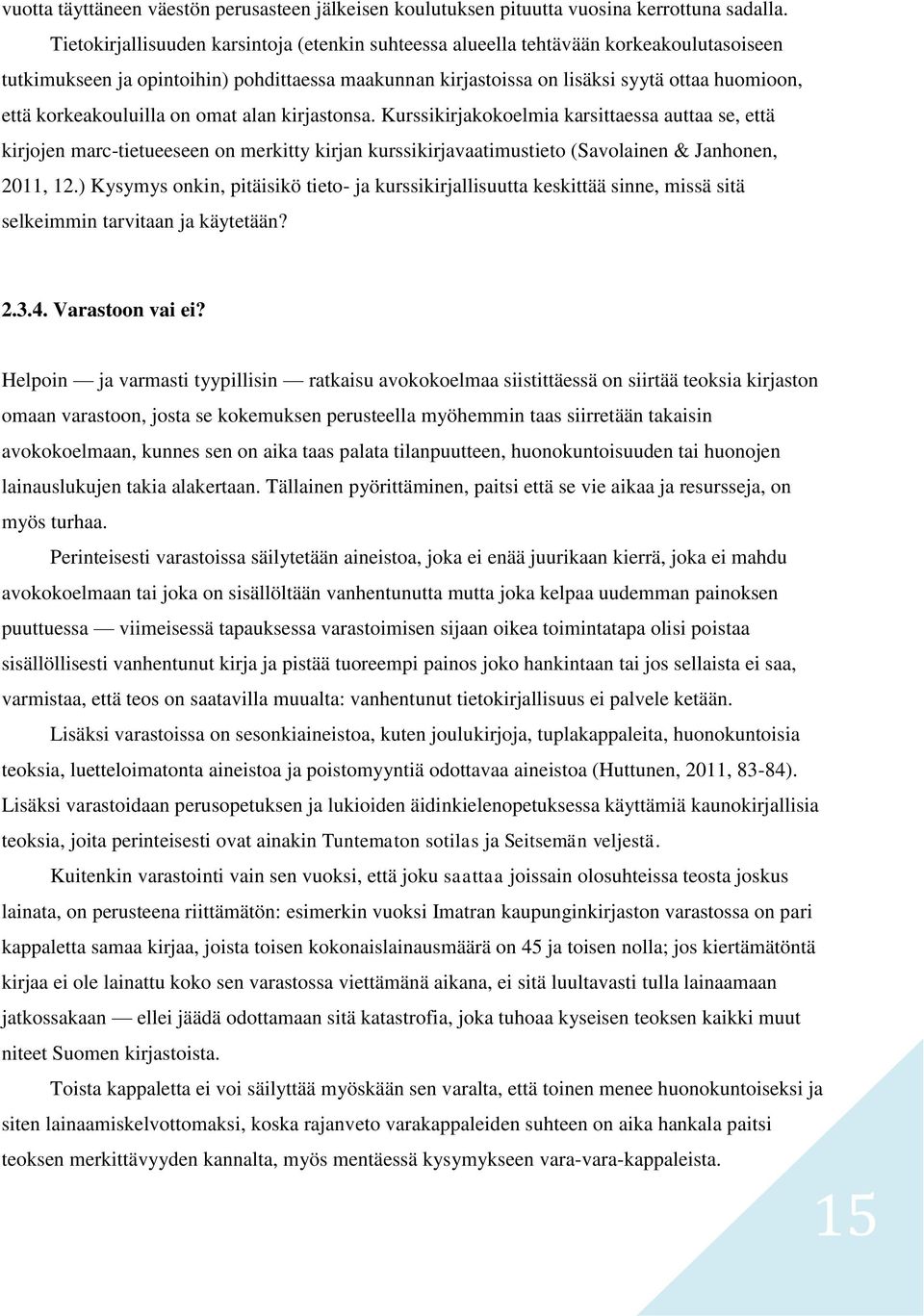 vuotta täyttäneen väestön perusasteen jälkeisen koulutuksen pituutta vuosina kerrottuna sadalla.

Tietokirjallisuuden karsintoja (etenkin suhteessa alueella tehtävään korkeakoulutasoiseen tutkimukseen ja opintoihin) pohdittaessa maakunnan kirjastoissa on lisäksi syytä ottaa huomioon, että korkeakouluilla on omat alan kirjastonsa. Kurssikirjakokoelmia karsittaessa auttaa se, että kirjojen marc-tietueeseen on merkitty kirjan kurssikirjavaatimustieto (Savolainen & Janhonen, 2011, 12.) Kysymys onkin, pitäisikö tieto- ja kurssikirjallisuutta keskittää sinne, missä sitä selkeimmin tarvitaan ja käytetään?

2.3.4. Varastoon vai ei?

Helpoin — ja varmasti tyypillisin — ratkaisu avokokoelmaa siistittäessä on siirtää teoksia kirjaston omaan varastoon, josta se kokemuksen perusteella myöhemmin taas siirretään takaisin avokokoelmaan, kunnes sen on aika taas palata tilanpuutteen, huonokuntoisuuden tai huonojen lainauslukujen takia alakertaan. Tällainen pyörittäminen, paitsi että se vie aikaa ja resursseja, on myös turhaa.

Perinteisesti varastoissa säilytetään aineistoa, joka ei enää juurikaan kierrä, joka ei mahdu avokokoelmaan tai joka on sisällöltään vanhentunutta mutta joka kelpaa uudemman painoksen puuttuessa — viimeisessä tapauksessa varastoimisen sijaan oikea toimintatapa olisi poistaa sisällöllisesti vanhentunut kirja ja pistää tuoreempi painos joko hankintaan tai jos sellaista ei saa, varmistaa, että teos on saatavilla muualta: vanhentunut tietokirjallisuus ei palvele ketään.

Lisäksi varastoissa on sesonkiaineistoa, kuten joulukirjoja, tuplakappaleita, huonokuntoisia teoksia, luetteloimatonta aineistoa ja poistomyyntiä odottavaa aineistoa (Huttunen, 2011, 83-84). Lisäksi varastoidaan perusopetuksen ja lukioiden äidinkielenopetuksessa käyttämiä kaunokirjallisia teoksia, joita perinteisesti ovat ainakin Tuntematon sotilas ja Seitsemän veljestä.

Kuitenkin varastointi vain sen vuoksi, että joku saattaa joissain olosuhteissa teosta joskus lainata, on perusteena riittämätön: esimerkin vuoksi Imatran kaupunginkirjaston varastossa on pari kappaletta samaa kirjaa, joista toisen kokonaislainausmäärä on 45 ja toisen nolla; jos kiertämätöntä kirjaa ei ole lainattu koko sen varastossa viettämänä aikana, ei sitä luultavasti tulla lainaamaan jatkossakaan — ellei jäädä odottamaan sitä katastrofia, joka tuhoaa kyseisen teoksen kaikki muut niteet Suomen kirjastoista.

Toista kappaletta ei voi säilyttää myöskään sen varalta, että toinen menee huonokuntoiseksi ja siten lainaamiskelvottomaksi, koska rajanveto varakappaleiden suhteen on aika hankala paitsi teoksen merkittävyyden kannalta, myös mentäessä kysymykseen vara-vara-kappaleista.

15